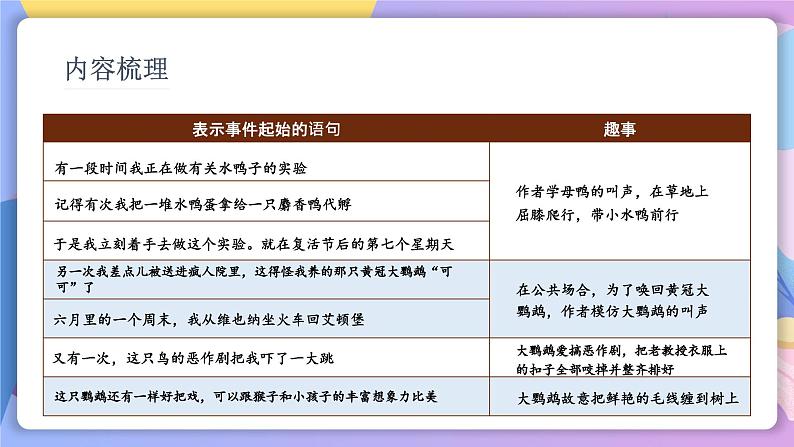 内容梳理

| 表示事件起始的语句 | 趣事 |
|---|---|
| 有一段时间我正在做有关水鸭子的实验 | 作者学母鸭的叫声，在草地上屈膝爬行，带小水鸭前行 |
| 记得有次我把一堆水鸭蛋拿给一只麝香鸭代孵 | |
| 于是我立刻着手去做这个实验。就在复活节后的第七个星期天 | |
| 另一次我差点儿被送进疯人院里，这得怪我养的那只黄冠大鹦鹉“可可”了 | 在公共场合，为了唤回黄冠大鹦鹉，作者模仿大鹦鹉的叫声 |
| 六月里的一个周末，我从维也纳坐火车回艾顿堡 | |
| 又有一次，这只鸟的恶作剧把我吓了一大跳 | 大鹦鹉爱搞恶作剧，把老教授衣服上的扣子全部咬掉并整齐排好 |
| 这只鹦鹉还有一样好把戏，可以跟猴子和小孩子的丰富想象力比美 | 大鹦鹉故意把鲜艳的毛线缠到树上 |